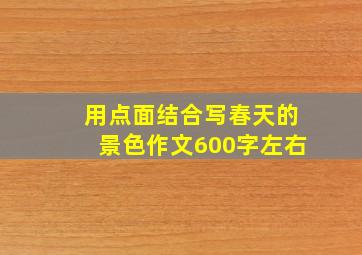 用点面结合写春天的景色作文600字左右